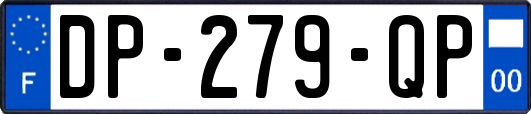 F
DP-279-QP
00